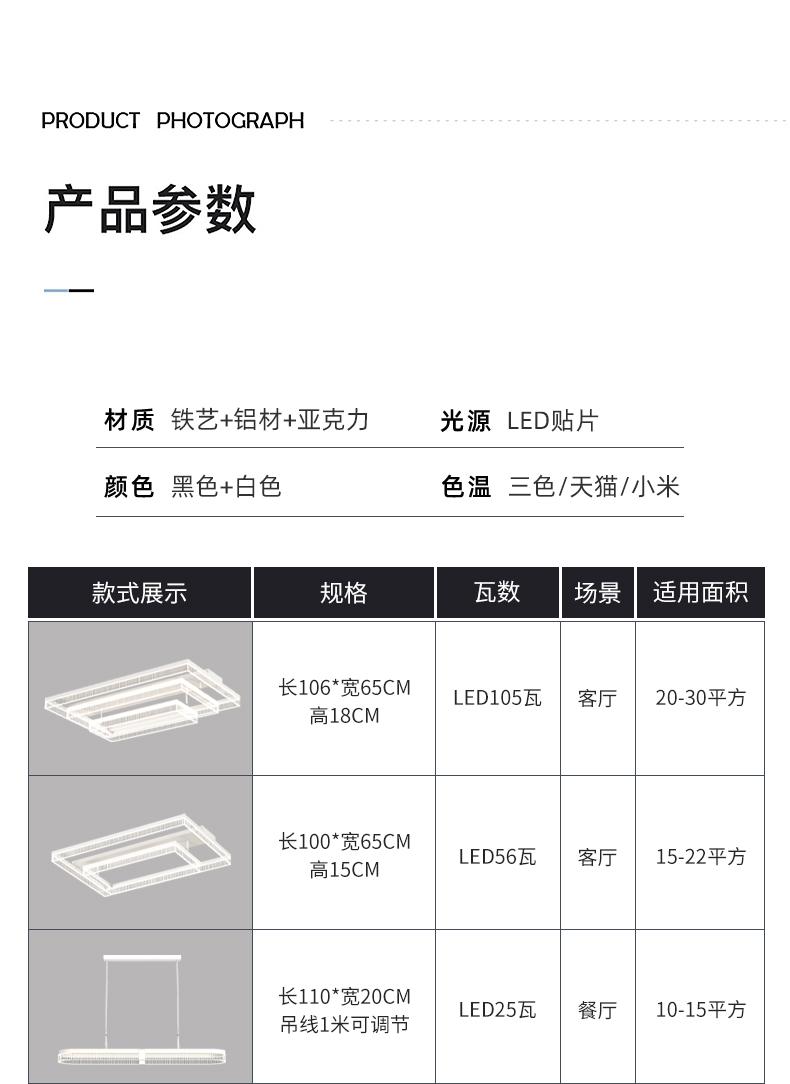 PRODUCT PHOTOGRAPH

产品参数

材质 铁艺+铝材+亚克力

光源 LED贴片

颜色 黑色+白色

色温 三色/天猫/小米

| 款式展示 | 规格 | 瓦数 | 场景 | 适用面积 |
|---|---|---|---|---|
|  | 长106*宽65CM 高18CM | LED105瓦 | 客厅 | 20-30平方 |
|  | 长100*宽65CM 高15CM | LED56瓦 | 客厅 | 15-22平方 |
|  | 长110*宽20CM 吊线1米可调节 | LED25瓦 | 餐厅 | 10-15平方 |